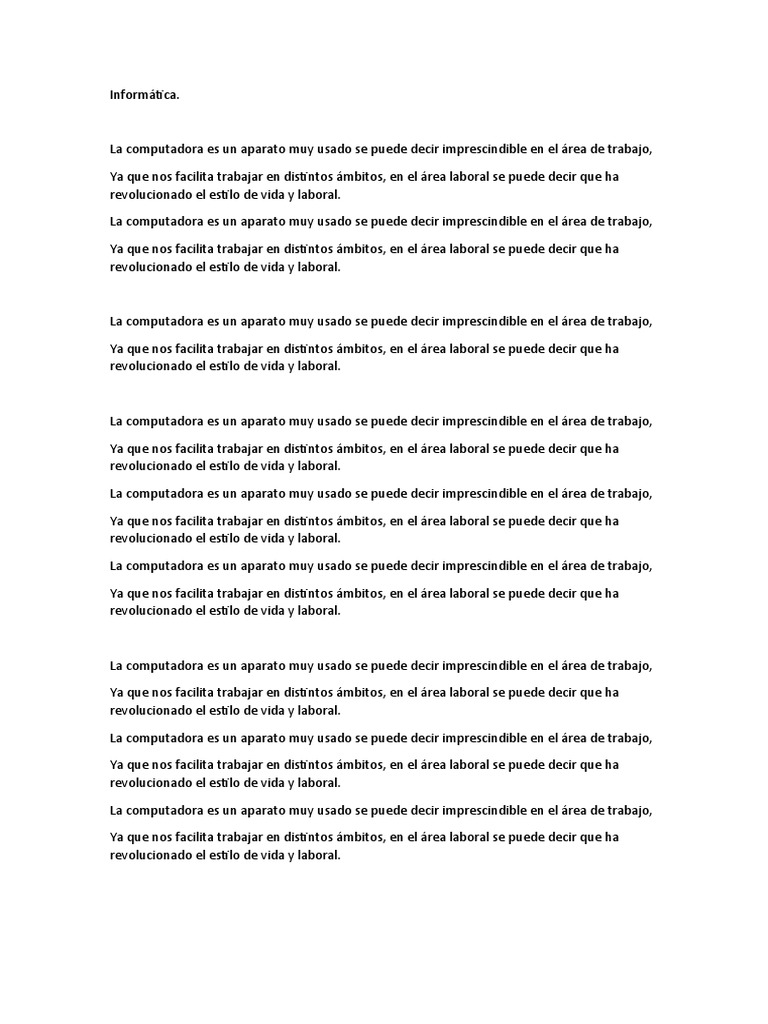 Informática.

La computadora es un aparato muy usado se puede decir imprescindible en el área de trabajo,

Ya que nos facilita trabajar en distintos ámbitos, en el área laboral se puede decir que ha revolucionado el estilo de vida y laboral.

La computadora es un aparato muy usado se puede decir imprescindible en el área de trabajo,

Ya que nos facilita trabajar en distintos ámbitos, en el área laboral se puede decir que ha revolucionado el estilo de vida y laboral.

La computadora es un aparato muy usado se puede decir imprescindible en el área de trabajo,

Ya que nos facilita trabajar en distintos ámbitos, en el área laboral se puede decir que ha revolucionado el estilo de vida y laboral.

La computadora es un aparato muy usado se puede decir imprescindible en el área de trabajo,

Ya que nos facilita trabajar en distintos ámbitos, en el área laboral se puede decir que ha revolucionado el estilo de vida y laboral.

La computadora es un aparato muy usado se puede decir imprescindible en el área de trabajo,

Ya que nos facilita trabajar en distintos ámbitos, en el área laboral se puede decir que ha revolucionado el estilo de vida y laboral.

La computadora es un aparato muy usado se puede decir imprescindible en el área de trabajo,

Ya que nos facilita trabajar en distintos ámbitos, en el área laboral se puede decir que ha revolucionado el estilo de vida y laboral.

La computadora es un aparato muy usado se puede decir imprescindible en el área de trabajo,

Ya que nos facilita trabajar en distintos ámbitos, en el área laboral se puede decir que ha revolucionado el estilo de vida y laboral.

La computadora es un aparato muy usado se puede decir imprescindible en el área de trabajo,

Ya que nos facilita trabajar en distintos ámbitos, en el área laboral se puede decir que ha revolucionado el estilo de vida y laboral.

La computadora es un aparato muy usado se puede decir imprescindible en el área de trabajo,

Ya que nos facilita trabajar en distintos ámbitos, en el área laboral se puede decir que ha revolucionado el estilo de vida y laboral.